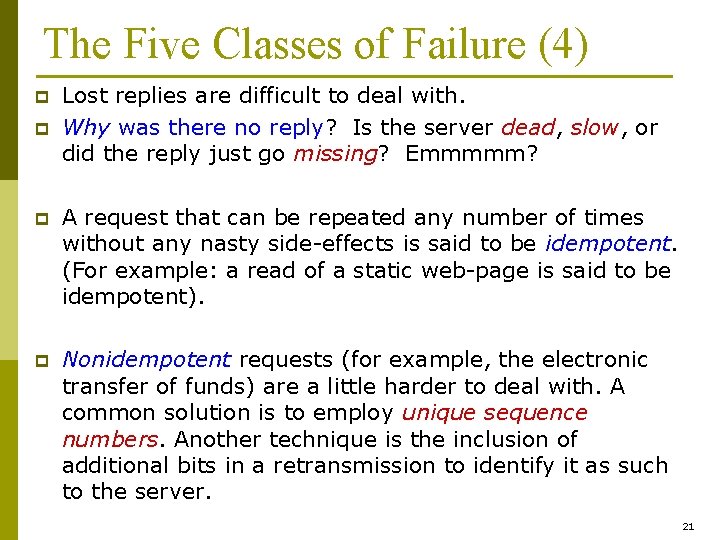 The Five Classes of Failure (4)

Lost replies are difficult to deal with.

Why was there no reply? Is the server dead, slow, or did the reply just go missing? Emmmmm?

A request that can be repeated any number of times without any nasty side-effects is said to be idempotent. (For example: a read of a static web-page is said to be idempotent).

Nonidempotent requests (for example, the electronic transfer of funds) are a little harder to deal with. A common solution is to employ unique sequence numbers. Another technique is the inclusion of additional bits in a retransmission to identify it as such to the server.

21